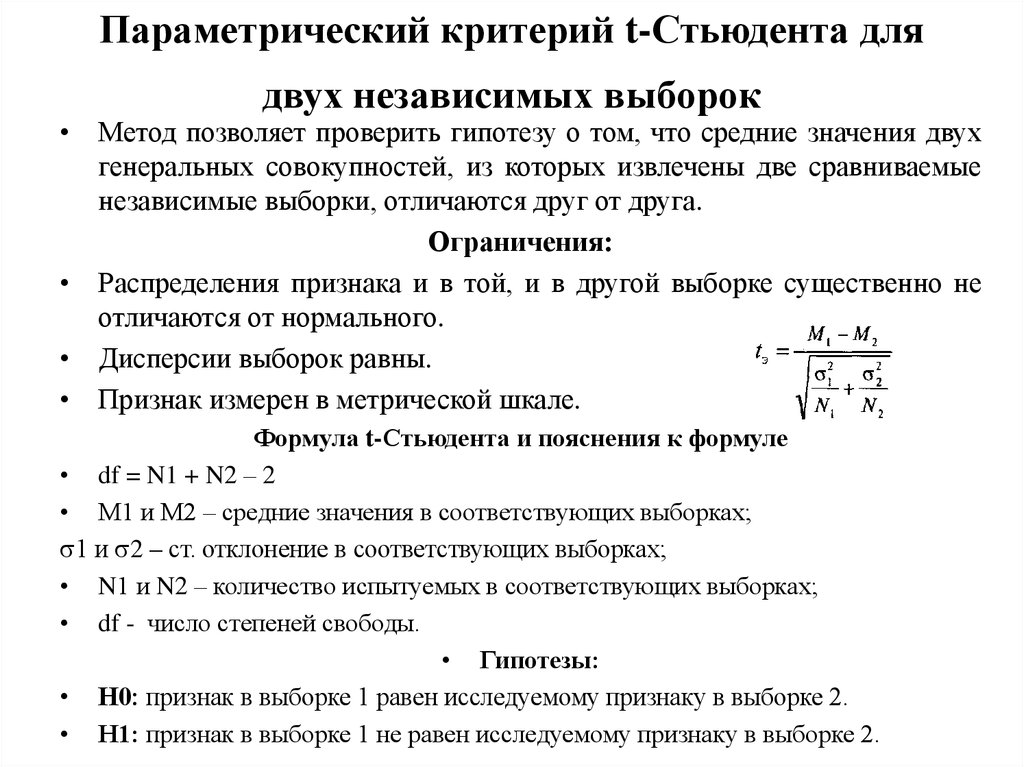 Параметрический критерий t-Стьюдента для двух независимых выборок

• Метод позволяет проверить гипотезу о том, что средние значения двух генеральных совокупностей, из которых извлечены две сравниваемые независимые выборки, отличаются друг от друга.

Ограничения:

• Распределения признака и в той, и в другой выборке существенно не отличаются от нормального.

• Дисперсии выборок равны.

• Признак измерен в метрической шкале.

$t_э = \frac{M_1 - M_2}{\sqrt{\frac{\sigma_1^2}{N_1} + \frac{\sigma_2^2}{N_2}}}$

Формула t-Стьюдента и пояснения к формуле

• df = N1 + N2 – 2

• M1 и M2 – средние значения в соответствующих выборках;

σ1 и σ2 – ст. отклонение в соответствующих выборках;

• N1 и N2 – количество испытуемых в соответствующих выборках;

• df - число степеней свободы.

• Гипотезы:

• H0: признак в выборке 1 равен исследуемому признаку в выборке 2.

• H1: признак в выборке 1 не равен исследуемому признаку в выборке 2.